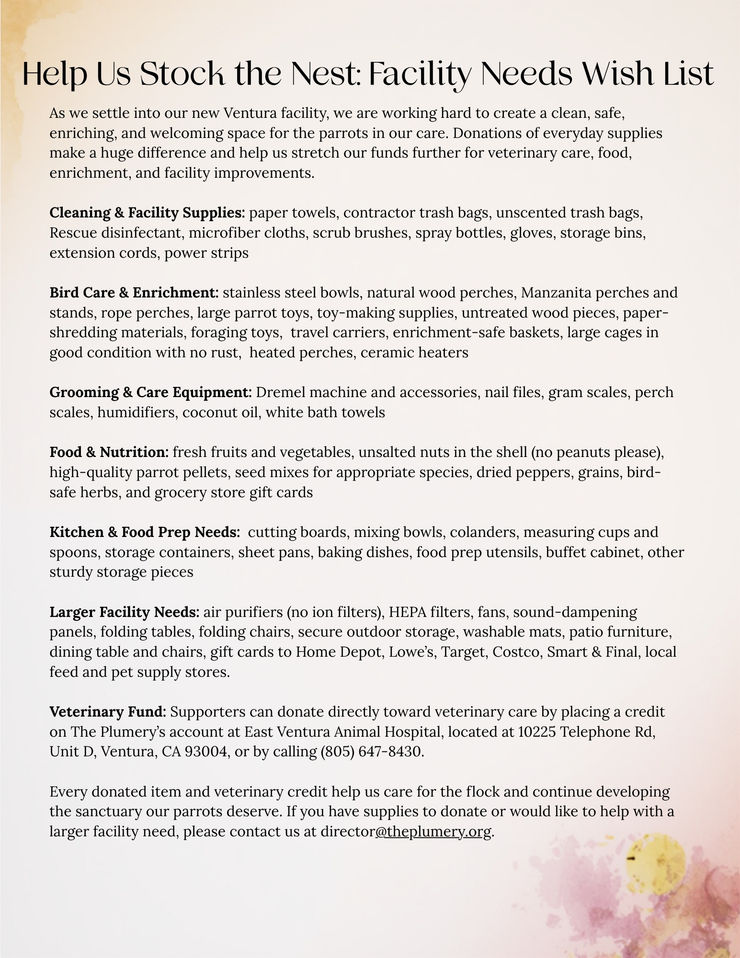 Help Us Stock the Nest: Facility Needs Wish List

As we settle into our new Ventura facility, we are working hard to create a clean, safe, enriching, and welcoming space for the parrots in our care. Donations of everyday supplies make a huge difference and help us stretch our funds further for veterinary care, food, enrichment, and facility improvements.

Cleaning & Facility Supplies: paper towels, contractor trash bags, unscented trash bags, Rescue disinfectant, microfiber cloths, scrub brushes, spray bottles, gloves, storage bins, extension cords, power strips

Bird Care & Enrichment: stainless steel bowls, natural wood perches, Manzanita perches and stands, rope perches, large parrot toys, toy-making supplies, untreated wood pieces, paper-shredding materials, foraging toys, travel carriers, enrichment-safe baskets, large cages in good condition with no rust, heated perches, ceramic heaters

Grooming & Care Equipment: Dremel machine and accessories, nail files, gram scales, perch scales, humidifiers, coconut oil, white bath towels

Food & Nutrition: fresh fruits and vegetables, unsalted nuts in the shell (no peanuts please), high-quality parrot pellets, seed mixes for appropriate species, dried peppers, grains, bird-safe herbs, and grocery store gift cards

Kitchen & Food Prep Needs: cutting boards, mixing bowls, colanders, measuring cups and spoons, storage containers, sheet pans, baking dishes, food prep utensils, buffet cabinet, other sturdy storage pieces

Larger Facility Needs: air purifiers (no ion filters), HEPA filters, fans, sound-dampening panels, folding tables, folding chairs, secure outdoor storage, washable mats, patio furniture, dining table and chairs, gift cards to Home Depot, Lowe's, Target, Costco, Smart & Final, local feed and pet supply stores.

Veterinary Fund: Supporters can donate directly toward veterinary care by placing a credit on The Plumery's account at East Ventura Animal Hospital, located at 10225 Telephone Rd, Unit D, Ventura, CA 93004, or by calling (805) 647-8430.

Every donated item and veterinary credit help us care for the flock and continue developing the sanctuary our parrots deserve. If you have supplies to donate or would like to help with a larger facility need, please contact us at director@theplumery.org.